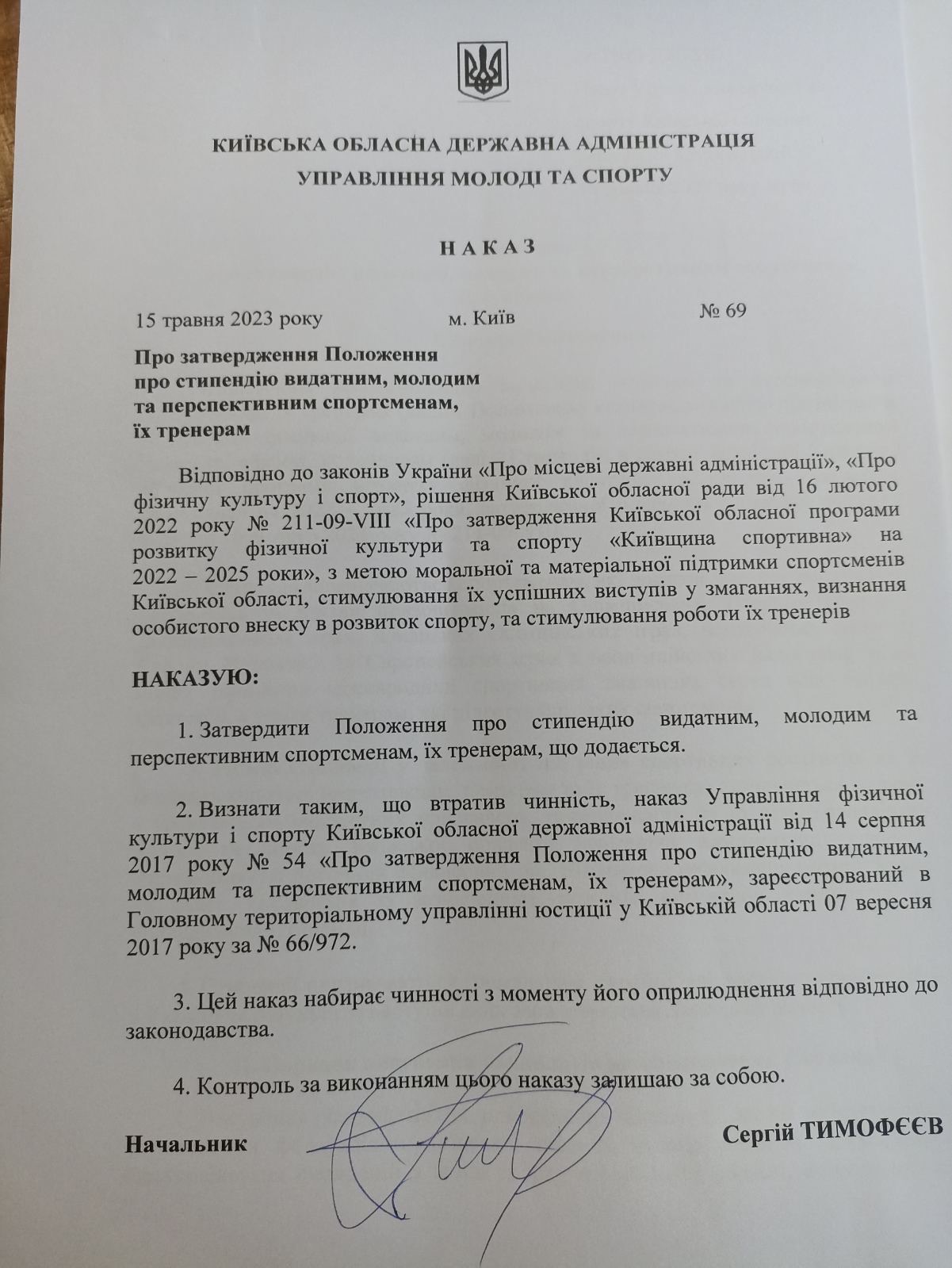 КИЇВСЬКА ОБЛАСНА ДЕРЖАВНА АДМІНІСТРАЦІЯ
УПРАВЛІННЯ МОЛОДІ ТА СПОРТУ

НАКАЗ

15 травня 2023 року м. Київ № 69

Про затвердження Положення про стипендію видатним, молодим та перспективним спортсменам, їх тренерам

Відповідно до законів України «Про місцеві державні адміністрації», «Про фізичну культуру і спорт», рішення Київської обласної ради від 16 лютого 2022 року № 211-09-VIII «Про затвердження Київської обласної програми розвитку фізичної культури та спорту «Київщина спортивна» на 2022 – 2025 роки», з метою моральної та матеріальної підтримки спортсменів Київської області, стимулювання їх успішних виступів у змаганнях, визнання особистого внеску в розвиток спорту, та стимулювання роботи їх тренерів

НАКАЗУЮ:

1. Затвердити Положення про стипендію видатним, молодим та перспективним спортсменам, їх тренерам, що додається.

2. Визнати таким, що втратив чинність, наказ Управління фізичної культури і спорту Київської обласної державної адміністрації від 14 серпня 2017 року № 54 «Про затвердження Положення про стипендію видатним, молодим та перспективним спортсменам, їх тренерам», зареєстрований в Головному територіальному управлінні юстиції у Київській області 07 вересня 2017 року за № 66/972.

3. Цей наказ набирає чинності з моменту його оприлюднення відповідно до законодавства.

4. Контроль за виконанням цього наказу залишаю за собою.

Начальник Сергій ТИМОФЄЄВ